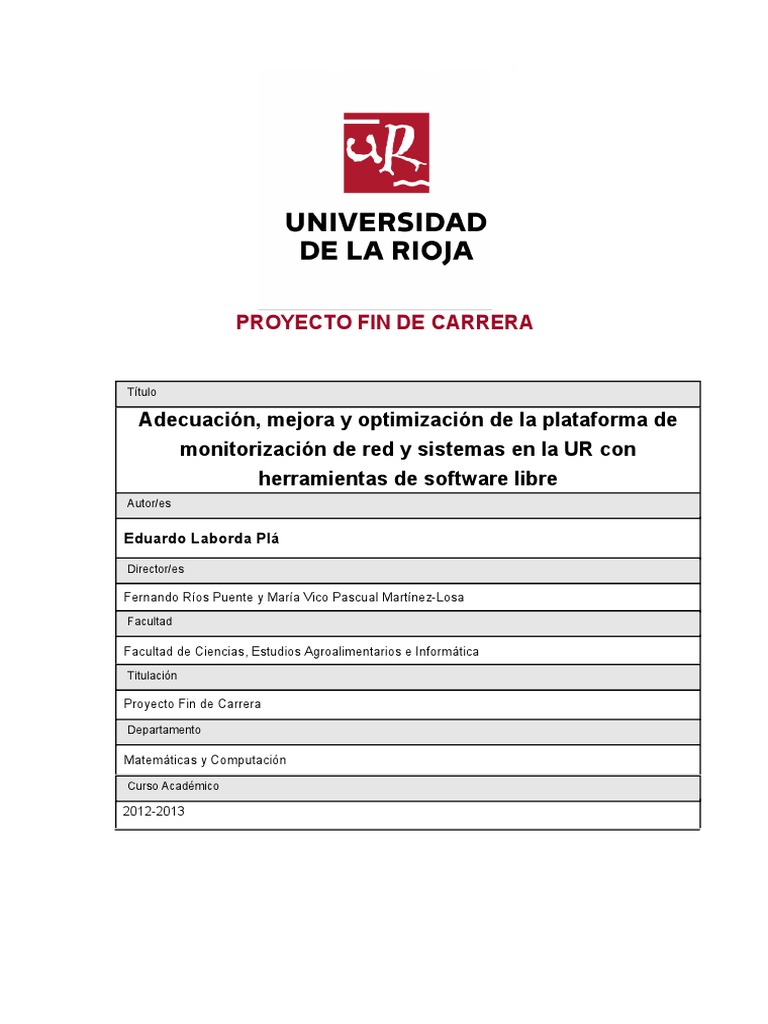 UR

UNIVERSIDAD DE LA RIOJA

PROYECTO FIN DE CARRERA

Título

Adecuación, mejora y optimización de la plataforma de monitorización de red y sistemas en la UR con herramientas de software libre

Autor/es

Eduardo Laborda Plá

Director/es

Fernando Ríos Puente y María Vico Pascual Martínez-Losa

Facultad

Facultad de Ciencias, Estudios Agroalimentarios e Informática

Titulación

Proyecto Fin de Carrera

Departamento

Matemáticas y Computación

Curso Académico

2012-2013